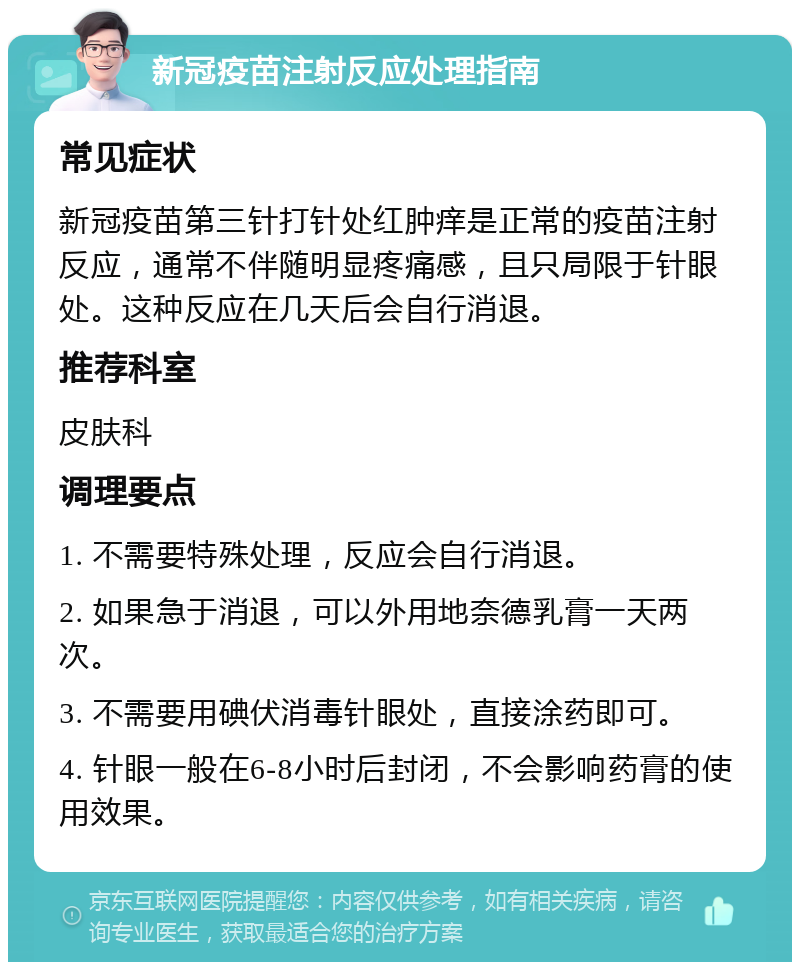 新冠疫苗注射反应处理指南

常见症状

新冠疫苗第三针打针处红肿痒是正常的疫苗注射反应，通常不伴随明显疼痛感，且只局限于针眼处。这种反应在几天后会自行消退。

推荐科室

皮肤科

调理要点

1. 不需要特殊处理，反应会自行消退。

2. 如果急于消退，可以外用地奈德乳膏一天两次。

3. 不需要用碘伏消毒针眼处，直接涂药即可。

4. 针眼一般在6-8小时后封闭，不会影响药膏的使用效果。

京东互联网医院提醒您：内容仅供参考，如有相关疾病，请咨询专业医生，获取最适合您的治疗方案